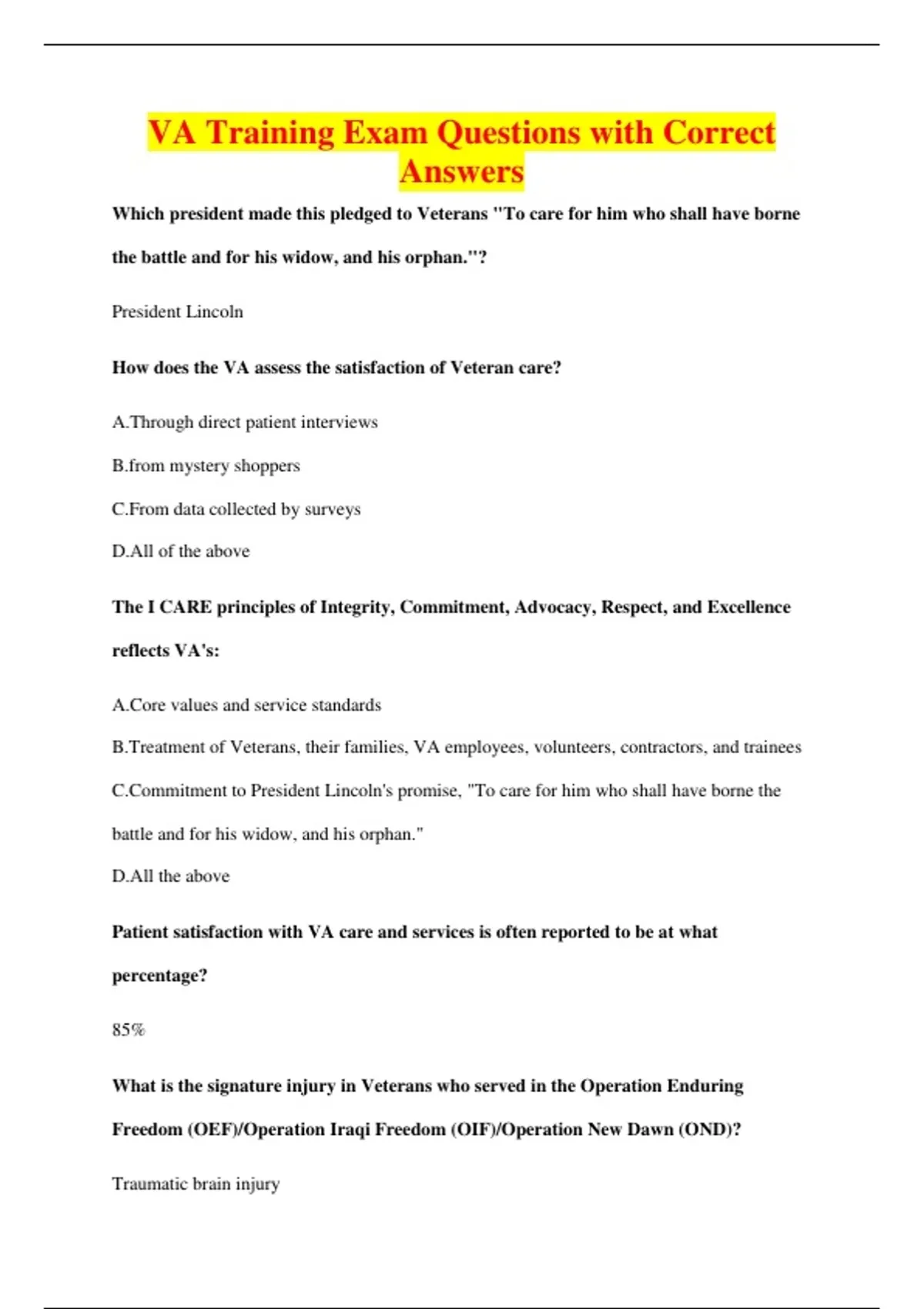 VA Training Exam Questions with Correct Answers

Which president made this pledged to Veterans "To care for him who shall have borne the battle and for his widow, and his orphan."?

President Lincoln

How does the VA assess the satisfaction of Veteran care?

A.Through direct patient interviews

B.from mystery shoppers

C.From data collected by surveys

D.All of the above

The I CARE principles of Integrity, Commitment, Advocacy, Respect, and Excellence reflects VA's:

A.Core values and service standards

B.Treatment of Veterans, their families, VA employees, volunteers, contractors, and trainees

C.Commitment to President Lincoln's promise, "To care for him who shall have borne the battle and for his widow, and his orphan."

D.All the above

Patient satisfaction with VA care and services is often reported to be at what percentage?

85%

What is the signature injury in Veterans who served in the Operation Enduring Freedom (OEF)/Operation Iraqi Freedom (OIF)/Operation New Dawn (OND)?

Traumatic brain injury